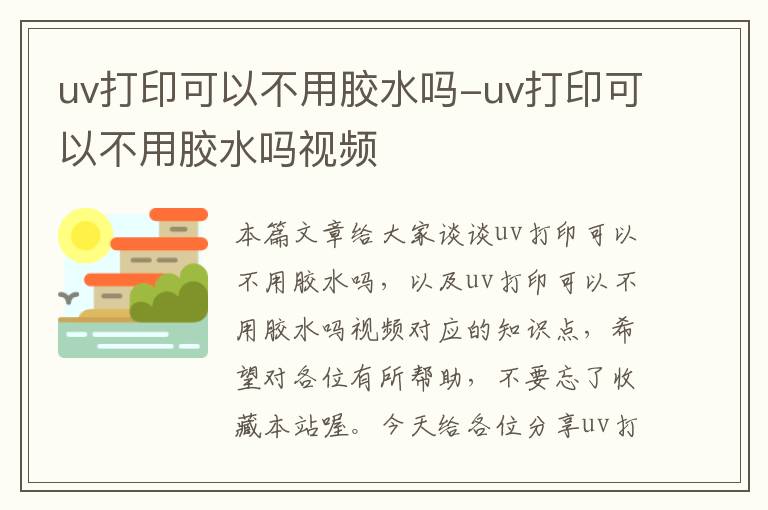 uv打印可以不用胶水吗-uv打印可以不用胶水吗视频

本篇文章给大家谈谈uv打印可以不用胶水吗，以及uv打印可以不用胶水吗视频对应的知识点，希望对各位有所帮助，不要忘了收藏本站喔。今天给各位分享uv打